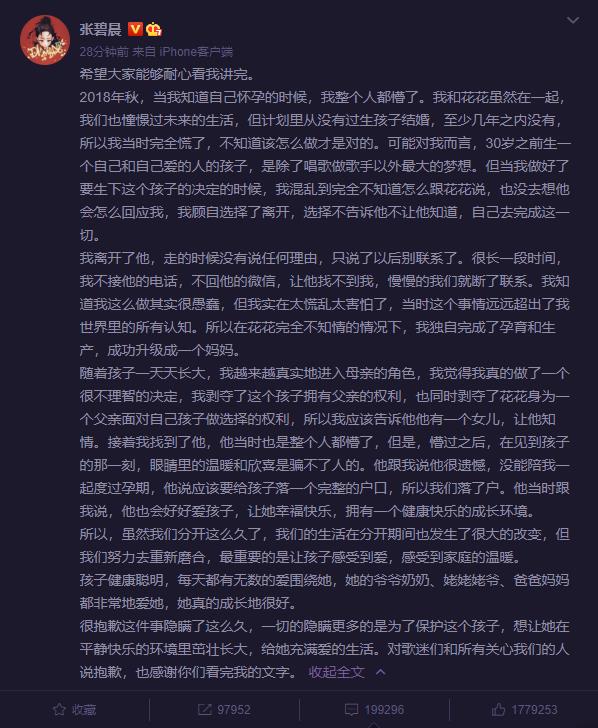 张碧晨

28分钟前 来自 iPhone客户端

希望大家能够耐心看我讲完。

2018年秋，当我知道自己怀孕的时候，我整个人都懵了。我和花花虽然在一起，我们也憧憬过未来的生活，但计划里从没有过生孩子结婚，至少几年之内没有，所以我当时完全慌了，不知道该怎么做才是对的。可能对我而言，30岁之前生一个自己和自己爱的人的孩子，是除了唱歌做歌手以外最大的梦想。但当我做好了要生下这个孩子的决定的时候，我混乱到完全不知道怎么跟花花说，也没去想他会怎么回应我，我顾自选择了离开，选择不告诉他不让他知道，自己去完成这一切。

我离开了他，走的时候没有说任何理由，只说了以后别联系了。很长一段时间，我不接他的电话，不回他的微信，让他找不到我，慢慢的我们就断了联系。我知道我这么做其实很愚蠢，但我实在太慌乱太害怕了，当时这个事情远远超出了我世界里的所有认知。所以在花花完全不知情的情况下，我独自完成了孕育和生产，成功升级成一个妈妈。

随着孩子一天天长大，我越来越真实地进入母亲的角色，我觉得我真的做了一个很不理智的决定，我剥夺了这个孩子拥有父亲的权利，也同时剥夺了花花身为一个父亲面对自己孩子做选择的权利，所以我应该告诉他他有一个女儿，让他知情。接着我找到了他，他当时也是整个人都懵了，但是，懵过之后，在见到孩子的那一刻，眼睛里的温暖和欣喜是骗不了人的。他跟我说他很遗憾，没能陪我一起度过孕期，他说应该要给孩子落一个完整的户口，所以我们落了户。他当时跟我说，他也会好好爱孩子，让她幸福快乐，拥有一个健康快乐的成长环境。

所以，虽然我们分开这么久了，我们的生活在分开期间也发生了很大的改变，但我们努力去重新磨合，最重要的是让孩子感受到爱，感受到家庭的温暖。

孩子健康聪明，每天都有无数的爱围绕她，她的爷爷奶奶、姥姥姥爷、爸爸妈妈都非常地爱她，她真的成长地很好。

很抱歉这件事隐瞒了这么久，一切的隐瞒更多的是为了保护这个孩子，想让她在平静快乐的环境里茁壮长大，给她充满爱的生活。对歌迷们和所有关心我们的人说抱歉，也感谢你们看完我的文字。 收起全文

收藏 97952 199296 1779253